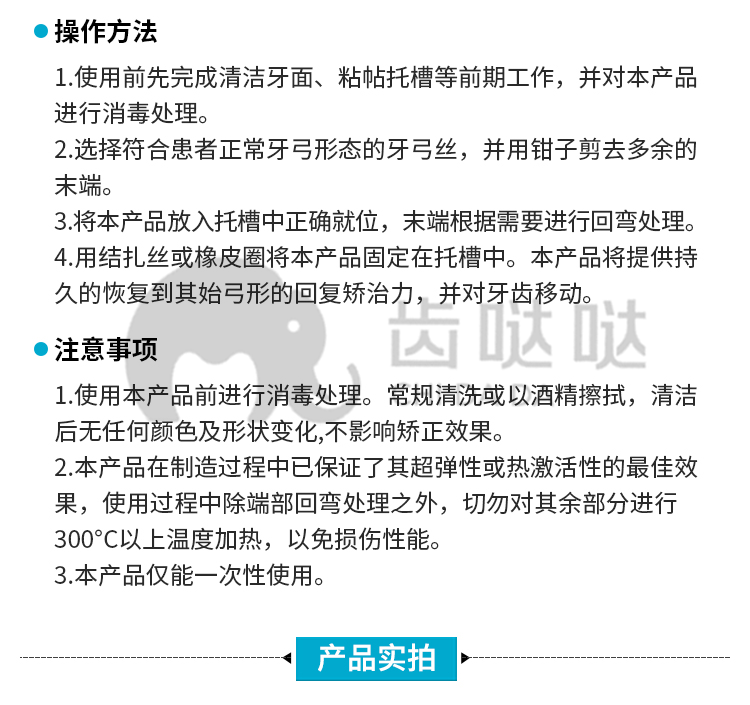 • 操作方法

1.使用前先完成清洁牙面、粘帖托槽等前期工作，并对本产品进行消毒处理。

2.选择符合患者正常牙弓形态的牙弓丝，并用钳子剪去多余的末端。

3.将本产品放入托槽中正确就位，末端根据需要进行回弯处理。

4.用结扎丝或橡皮圈将本产品固定在托槽中。本产品将提供持久的恢复到其始弓形的回复矫治力，并对牙齿移动。

• 注意事项

1.使用本产品前进行消毒处理。常规清洗或以酒精擦拭，清洁后无任何颜色及形状变化,不影响矫正效果。

2.本产品在制造过程中已保证了其超弹性或热激活性的最佳效果，使用过程中除端部回弯处理之外，切勿对其余部分进行300°C以上温度加热，以免损伤性能。

3.本产品仅能一次性使用。

产品实拍

齿哒哒